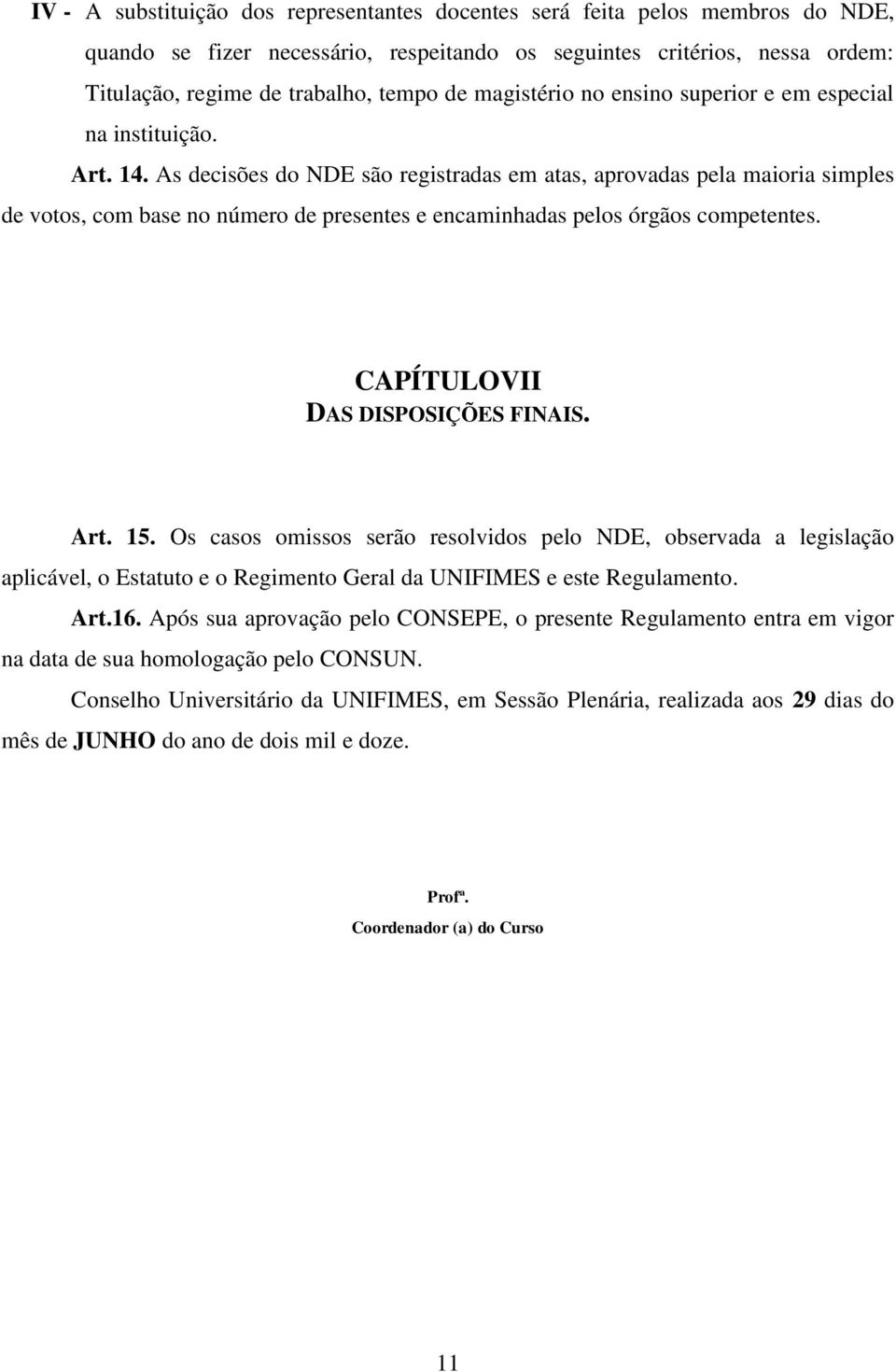 IV - A substituição dos representantes docentes será feita pelos membros do NDE, quando se fizer necessário, respeitando os seguintes critérios, nessa ordem: Titulação, regime de trabalho, tempo de magistério no ensino superior e em especial na instituição.

Art. 14. As decisões do NDE são registradas em atas, aprovadas pela maioria simples de votos, com base no número de presentes e encaminhadas pelos órgãos competentes.

CAPÍTULOVII
DAS DISPOSIÇÕES FINAIS.

Art. 15. Os casos omissos serão resolvidos pelo NDE, observada a legislação aplicável, o Estatuto e o Regimento Geral da UNIFIMES e este Regulamento.

Art.16. Após sua aprovação pelo CONSEPE, o presente Regulamento entra em vigor na data de sua homologação pelo CONSUN.

Conselho Universitário da UNIFIMES, em Sessão Plenária, realizada aos 29 dias do mês de JUNHO do ano de dois mil e doze.

Profª.
Coordenador (a) do Curso

11